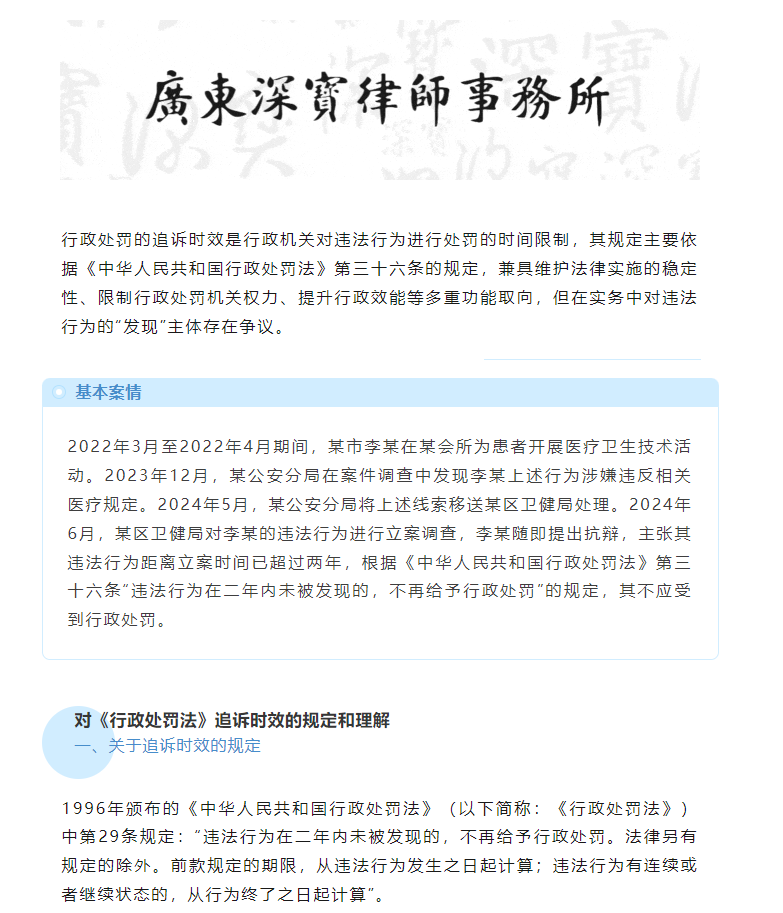 廣東深寶律師事務所

行政处罚的追诉时效是行政机关对违法行为进行处罚的时间限制，其规定主要依据《中华人民共和国行政处罚法》第三十六条的规定，兼具维护法律实施的稳定性、限制行政处罚机关权力、提升行政效能等多重功能取向，但在实务中对违法行为的"发现"主体存在争议。

基本案情

2022年3月至2022年4月期间，某市李某在某会所为患者开展医疗卫生技术活动。2023年12月，某公安分局在案件调查中发现李某上述行为涉嫌违反相关医疗规定。2024年5月，某公安分局将上述线索移送某区卫健局处理。2024年6月，某区卫健局对李某的违法行为进行立案调查，李某随即提出抗辩，主张其违法行为距离立案时间已超过两年，根据《中华人民共和国行政处罚法》第三十六条"违法行为在二年内未被发现的，不再给予行政处罚"的规定，其不应受到行政处罚。

对《行政处罚法》追诉时效的规定和理解
一、关于追诉时效的规定

1996年颁布的《中华人民共和国行政处罚法》（以下简称：《行政处罚法》）中第29条规定："违法行为在二年内未被发现的，不再给予行政处罚。法律另有规定的除外。前款规定的期限，从违法行为发生之日起计算；违法行为有连续或者继续状态的，从行为终了之日起计算"。